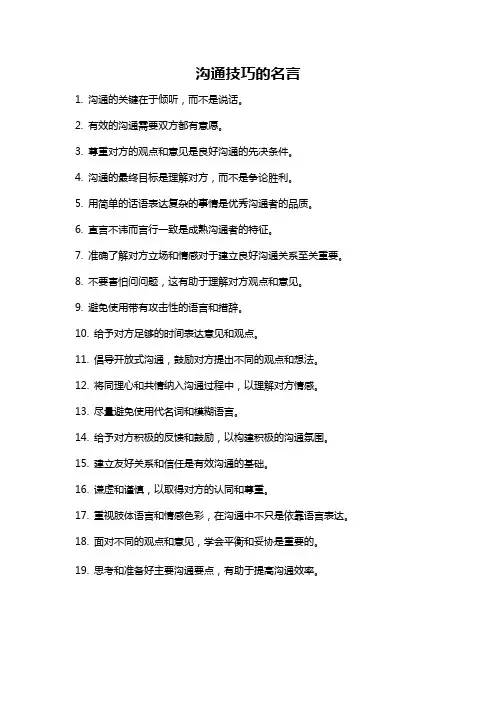 沟通技巧的名言

1. 沟通的关键在于倾听，而不是说话。

2. 有效的沟通需要双方都有意愿。

3. 尊重对方的观点和意见是良好沟通的先决条件。

4. 沟通的最终目标是理解对方，而不是争论胜利。

5. 用简单的话语表达复杂的事情是优秀沟通者的品质。

6. 直言不讳而言行一致是成熟沟通者的特征。

7. 准确了解对方立场和情感对于建立良好沟通关系至关重要。

8. 不要害怕问问题，这有助于理解对方观点和意见。

9. 避免使用带有攻击性的语言和措辞。

10. 给予对方足够的时间表达意见和观点。

11. 倡导开放式沟通，鼓励对方提出不同的观点和想法。

12. 将同理心和共情纳入沟通过程中，以理解对方情感。

13. 尽量避免使用代名词和模糊语言。

14. 给予对方积极的反馈和鼓励，以构建积极的沟通氛围。

15. 建立友好关系和信任是有效沟通的基础。

16. 谦虚和谨慎，以取得对方的认同和尊重。

17. 重视肢体语言和情感色彩，在沟通中不只是依靠语言表达。

18. 面对不同的观点和意见，学会平衡和妥协是重要的。

19. 思考和准备好主要沟通要点，有助于提高沟通效率。